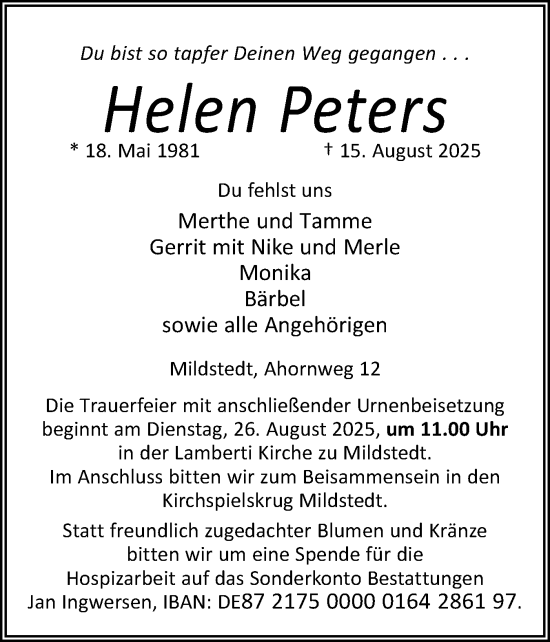 Du bist so tapfer Deinen Weg gegangen . . .

Helen Peters

* 18. Mai 1981 † 15. August 2025

Du fehlst uns

Merthe und Tamme
Gerrit mit Nike und Merle
Monika
Bärbel
sowie alle Angehörigen

Mildstedt, Ahornweg 12

Die Trauerfeier mit anschließender Urnenbeisetzung beginnt am Dienstag, 26. August 2025, um 11.00 Uhr in der Lamberti Kirche zu Mildstedt.
Im Anschluss bitten wir zum Beisammensein in den Kirchspielskrug Mildstedt.

Statt freundlich zugedachter Blumen und Kränze bitten wir um eine Spende für die Hospizarbeit auf das Sonderkonto Bestattungen Jan Ingwersen, IBAN: DE87 2175 0000 0164 2861 97.